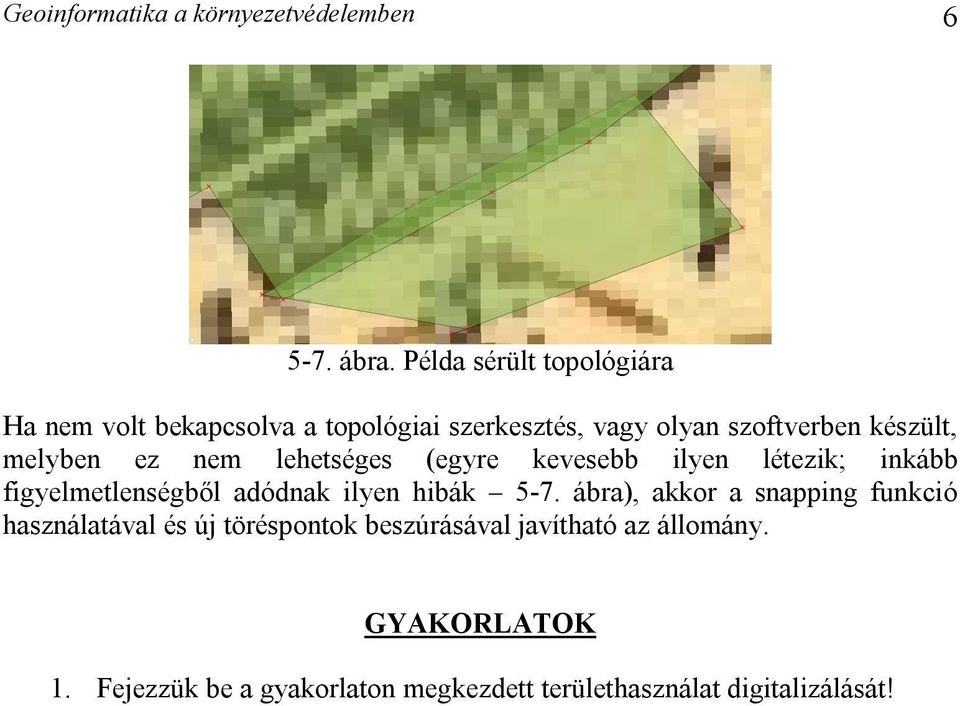 Geoinformatika a környezetvédelemben 6

5-7. ábra. Példa sérült topológiára

Ha nem volt bekapcsolva a topológiai szerkesztés, vagy olyan szoftverben készült, melyben ez nem lehetséges (egyre kevesebb ilyen létezik; inkább figyelmetlenségből adódnak ilyen hibák – 5-7. ábra), akkor a snapping funkció használatával és új töréspontok beszúrásával javítható az állomány.

GYAKORLATOK

1. Fejezzük be a gyakorlaton megkezdett területhasználat digitalizálását!